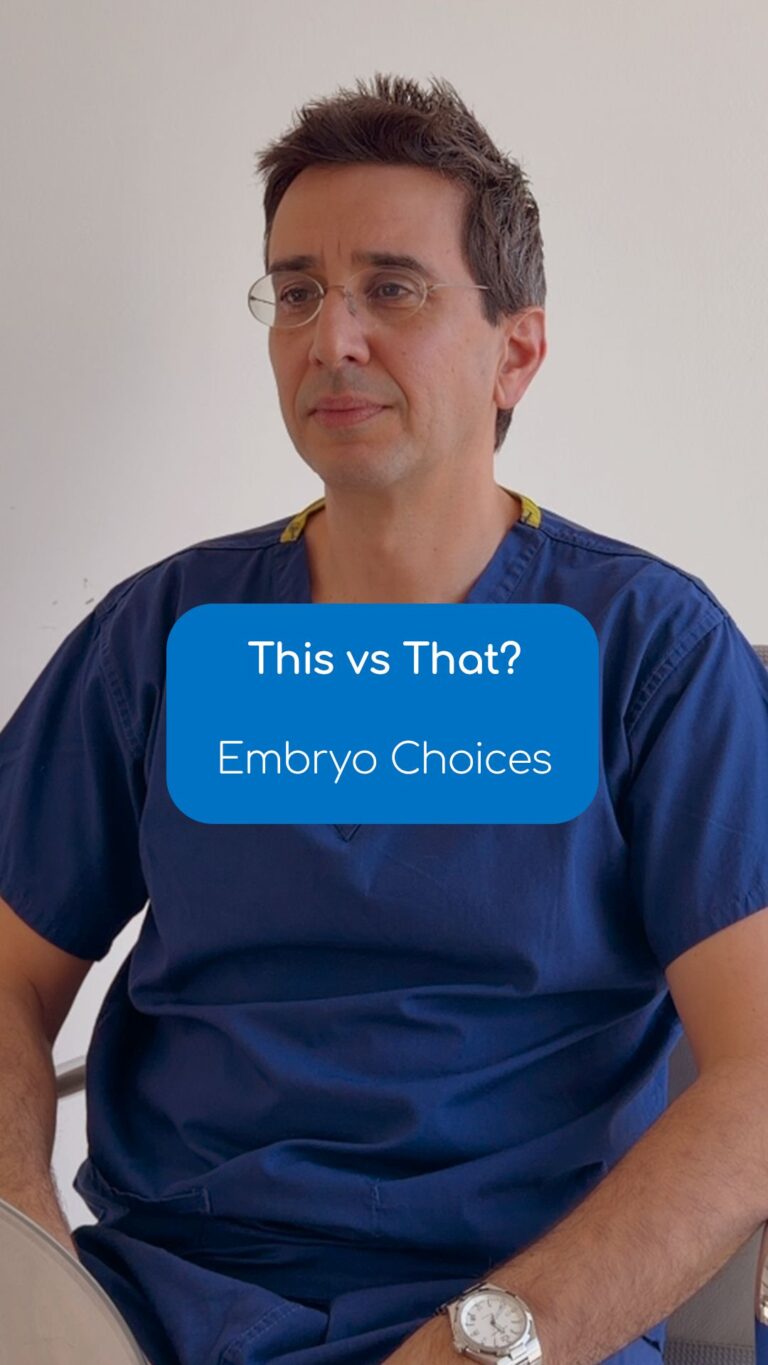 This vs That?

Embryo Choices